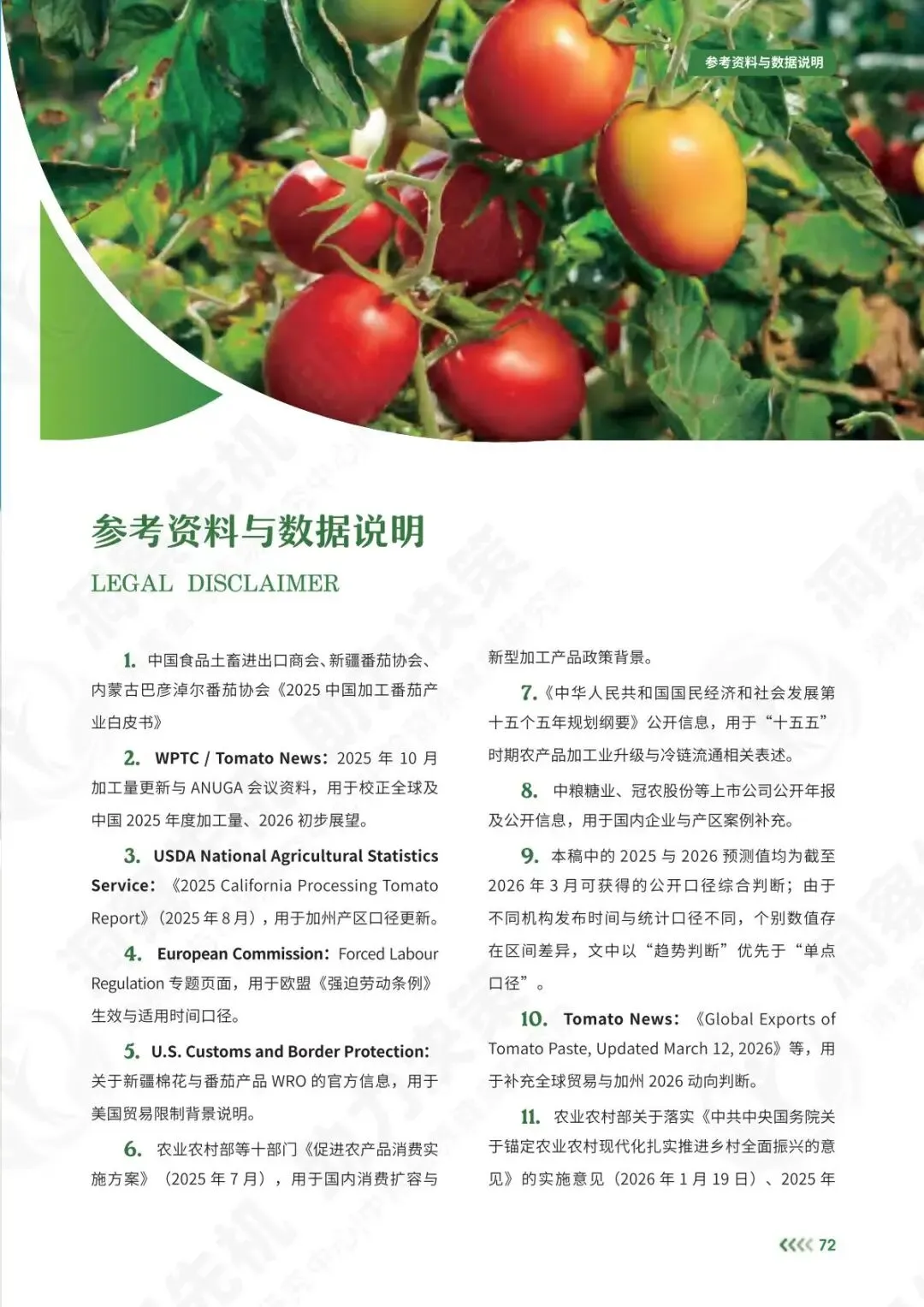 参考资料与数据说明

参考资料与数据说明

LEGAL DISCLAIMER

1. 中国食品土畜进出口商会、新疆番茄协会、内蒙古巴彦淖尔番茄协会《2025 中国加工番茄产业白皮书》

2. WPTC / Tomato News：2025 年 10 月加工量更新与 ANUGA 会议资料，用于校正全球及中国 2025 年度加工量、2026 初步展望。

3. USDA National Agricultural Statistics Service：《2025 California Processing Tomato Report》(2025 年 8 月)，用于加州产区口径更新。

4. European Commission：Forced Labour Regulation 专题页面，用于欧盟《强迫劳动条例》生效与适用时间口径。

5. U.S. Customs and Border Protection：关于新疆棉花与番茄产品 WRO 的官方信息，用于美国贸易限制背景说明。

6. 农业农村部等十部门《促进农产品消费实施方案》（2025 年 7 月），用于国内消费扩容与新型加工产品政策背景。

7.《中华人民共和国国民经济和社会发展第十五个五年规划纲要》公开信息，用于“十五五”时期农产品加工业升级与冷链流通相关表述。

8. 中粮糖业、冠农股份等上市公司公开年报及公开信息，用于国内企业与产区案例补充。

9. 本稿中的 2025 与 2026 预测值均为截至 2026 年 3 月可获得的公开口径综合判断；由于不同机构发布时间与统计口径不同，个别数值存在区间差异，文中以“趋势判断”优先于“单点口径”。

10. Tomato News：《Global Exports of Tomato Paste, Updated March 12, 2026》等，用于补充全球贸易与加州 2026 动向判断。

11. 农业农村部关于落实《中共中央国务院关于锚定农业农村现代化扎实推进乡村全面振兴的意见》的实施意见（2026 年 1 月 19 日）、2025 年

72